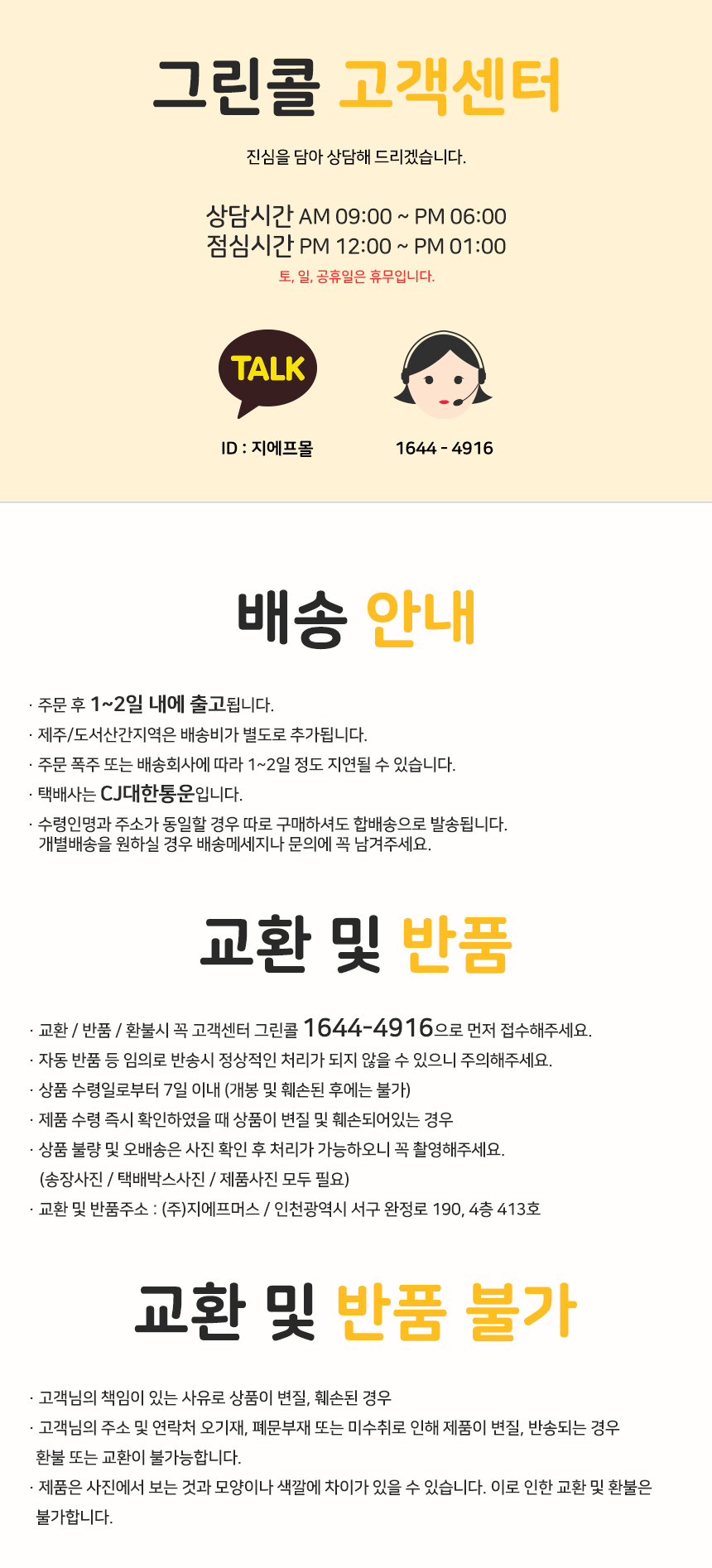 그린콜 고객센터

진심을 담아 상담해 드리겠습니다.

상담시간 AM 09:00 ~ PM 06:00
점심시간 PM 12:00 ~ PM 01:00
토, 일, 공휴일은 휴무입니다.

TALK

ID : 지에프몰

1644 - 4916

배송 안내

· 주문 후 1~2일 내에 출고됩니다.
· 제주/도서산간지역은 배송비가 별도로 추가됩니다.
· 주문 폭주 또는 배송회사에 따라 1~2일 정도 지연될 수 있습니다.
· 택배사는 CJ대한통운입니다.
· 수령인명과 주소가 동일할 경우 따로 구매하셔도 합배송으로 발송됩니다. 개별배송을 원하실 경우 배송메세지나 문의에 꼭 남겨주세요.

교환 및 반품

· 교환 / 반품 / 환불시 꼭 고객센터 그린콜 1644-4916으로 먼저 접수해주세요.
· 자동 반품 등 임의로 반송시 정상적인 처리가 되지 않을 수 있으니 주의해주세요.
· 상품 수령일로부터 7일 이내 (개봉 및 훼손된 후에는 불가)
· 제품 수령 즉시 확인하였을 때 상품이 변질 및 훼손되어있는 경우
· 상품 불량 및 오배송은 사진 확인 후 처리가 가능하오니 꼭 촬영해주세요. (송장사진 / 택배박스사진 / 제품사진 모두 필요)
· 교환 및 반품주소 : (주)지에프머스 / 인천광역시 서구 완정로 190, 4층 413호

교환 및 반품 불가

· 고객님의 책임이 있는 사유로 상품이 변질, 훼손된 경우
· 고객님의 주소 및 연락처 오기재, 폐문부재 또는 미수취로 인해 제품이 변질, 반송되는 경우 환불 또는 교환이 불가능합니다.
· 제품은 사진에서 보는 것과 모양이나 색깔에 차이가 있을 수 있습니다. 이로 인한 교환 및 환불은 불가합니다.